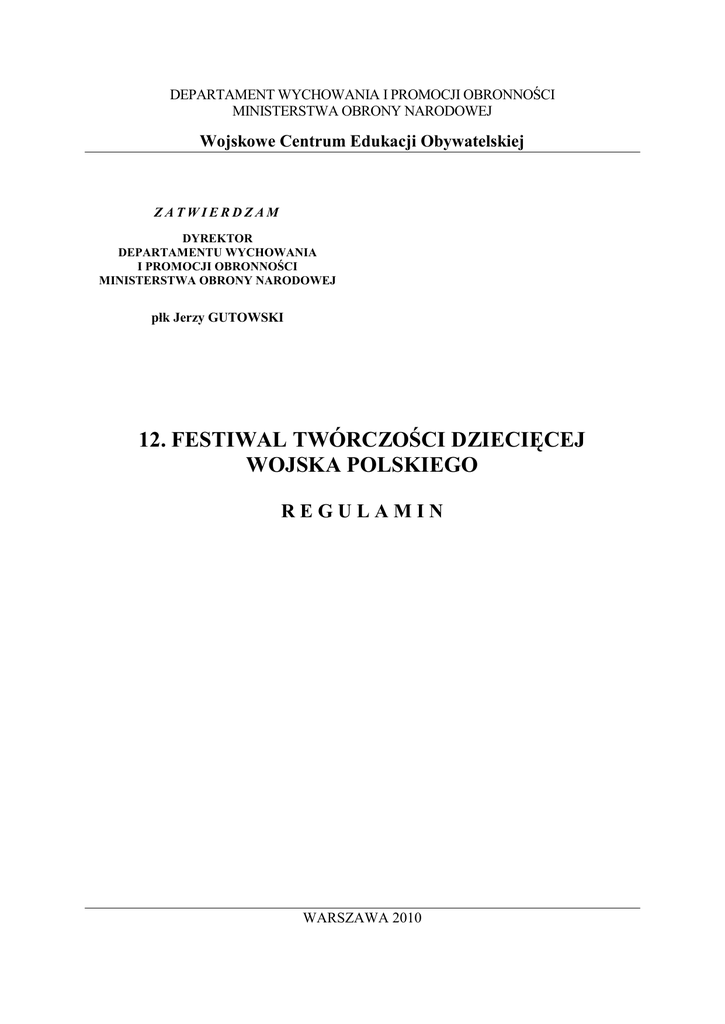 DEPARTAMENT WYCHOWANIA I PROMOCJI OBRONNOŚCI
MINISTERSTWA OBRONY NARODOWEJ

Wojskowe Centrum Edukacji Obywatelskiej

Z A T W I E R D Z A M

DYREKTOR
DEPARTAMENTU WYCHOWANIA
I PROMOCJI OBRONNOŚCI
MINISTERSTWA OBRONY NARODOWEJ

płk Jerzy GUTOWSKI

12. FESTIWAL TWÓRCZOŚCI DZIECIĘCEJ
WOJSKA POLSKIEGO

R E G U L A M I N

WARSZAWA 2010